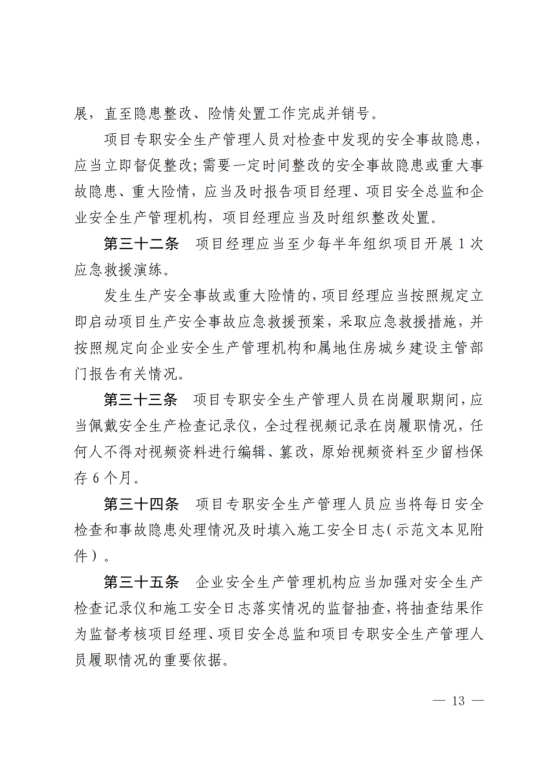 展，直至隐患整改、险情处置工作完成并销号。

项目专职安全生产管理人员对检查中发现的安全事故隐患，应当立即督促整改；需要一定时间整改的安全事故隐患或重大事故隐患、重大险情，应当及时报告项目经理、项目安全总监和企业安全生产管理机构，项目经理应当及时组织整改处置。

第三十二条　项目经理应当至少每半年组织项目开展1次应急救援演练。

发生生产安全事故或重大险情的，项目经理应当按照规定立即启动项目生产安全事故应急救援预案，采取应急救援措施，并按照规定向企业安全生产管理机构和属地住房城乡建设主管部门报告有关情况。

第三十三条　项目专职安全生产管理人员在岗履职期间，应当佩戴安全生产检查记录仪，全过程视频记录在岗履职情况，任何人不得对视频资料进行编辑、篡改，原始视频资料至少留档保存6个月。

第三十四条　项目专职安全生产管理人员应当将每日安全检查和事故隐患处理情况及时填入施工安全日志（示范文本见附件）。

第三十五条　企业安全生产管理机构应当加强对安全生产检查记录仪和施工安全日志落实情况的监督抽查，将抽查结果作为监督考核项目经理、项目安全总监和项目专职安全生产管理人员履职情况的重要依据。

— 13 —